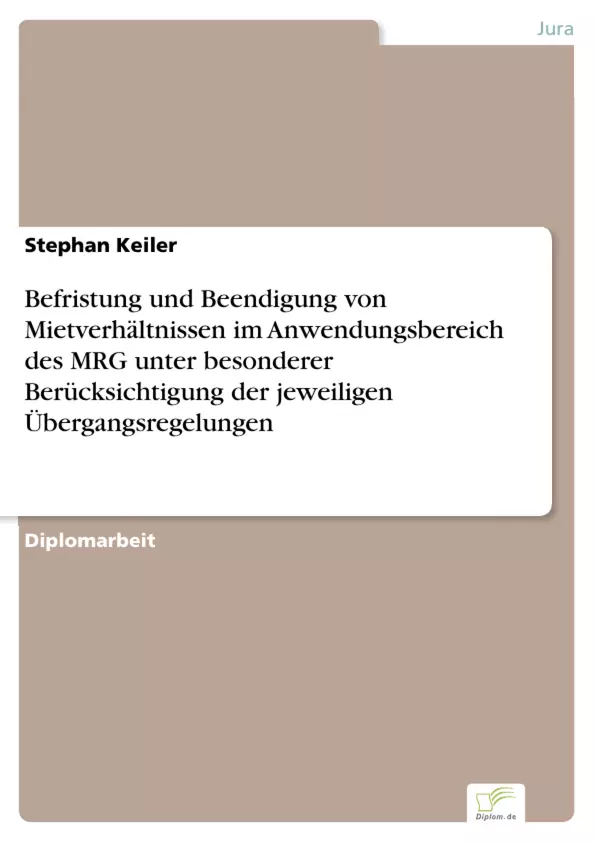 Jura

Stephan Keiler

Befristung und Beendigung von Mietverhältnissen im Anwendungsbereich des MRG unter besonderer Berücksichtigung der jeweiligen Übergangsregelungen

Diplomarbeit

Diplom.de